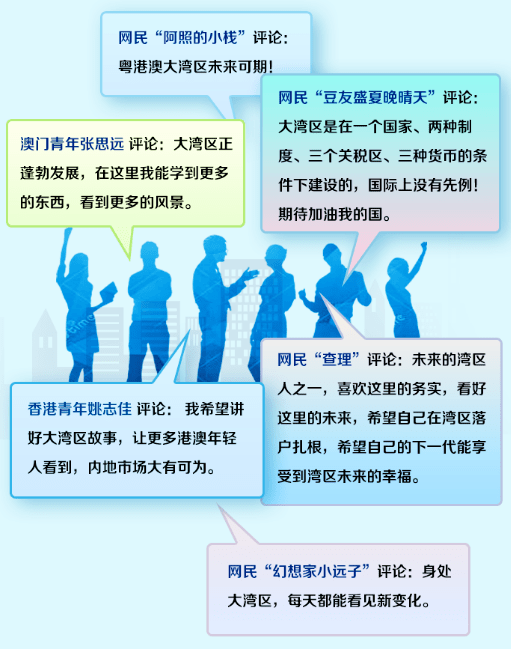 网民“阿照的小栈”评论：粤港澳大湾区未来可期！

网民“豆友盛夏晚晴天”评论：大湾区是在一个国家、两种制度、三个关税区、三种货币的条件下建设的，国际上没有先例！期待加油我的国。

澳门青年张思远 评论：大湾区正蓬勃发展，在这里我能学到更多的东西，看到更多的风景。

网民“查理”评论：未来的湾区人之一，喜欢这里的务实，看好这里的未来，希望自己在湾区落户扎根，希望自己的下一代能享受到湾区未来的幸福。

香港青年姚志佳 评论： 我希望讲好大湾区故事，让更多港澳年轻人看到，内地市场大有可为。

网民“幻想家小远子”评论：身处大湾区，每天都能看见新变化。